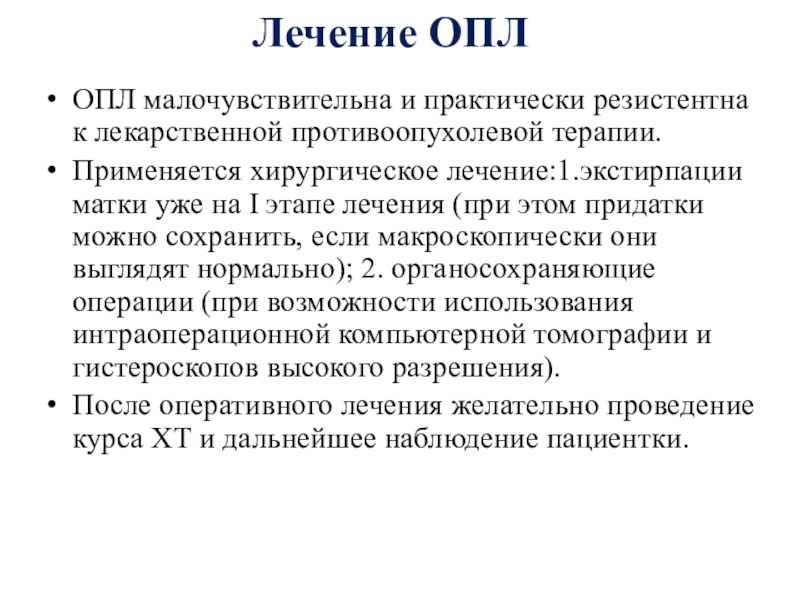 Лечение ОПЛ

• ОПЛ малочувствительна и практически резистентна к лекарственной противоопухолевой терапии.

• Применяется хирургическое лечение:1.экстирпации матки уже на I этапе лечения (при этом придатки можно сохранить, если макроскопически они выглядят нормально); 2. органосохраняющие операции (при возможности использования интраоперационной компьютерной томографии и гистероскопов высокого разрешения).

• После оперативного лечения желательно проведение курса ХТ и дальнейшее наблюдение пациентки.